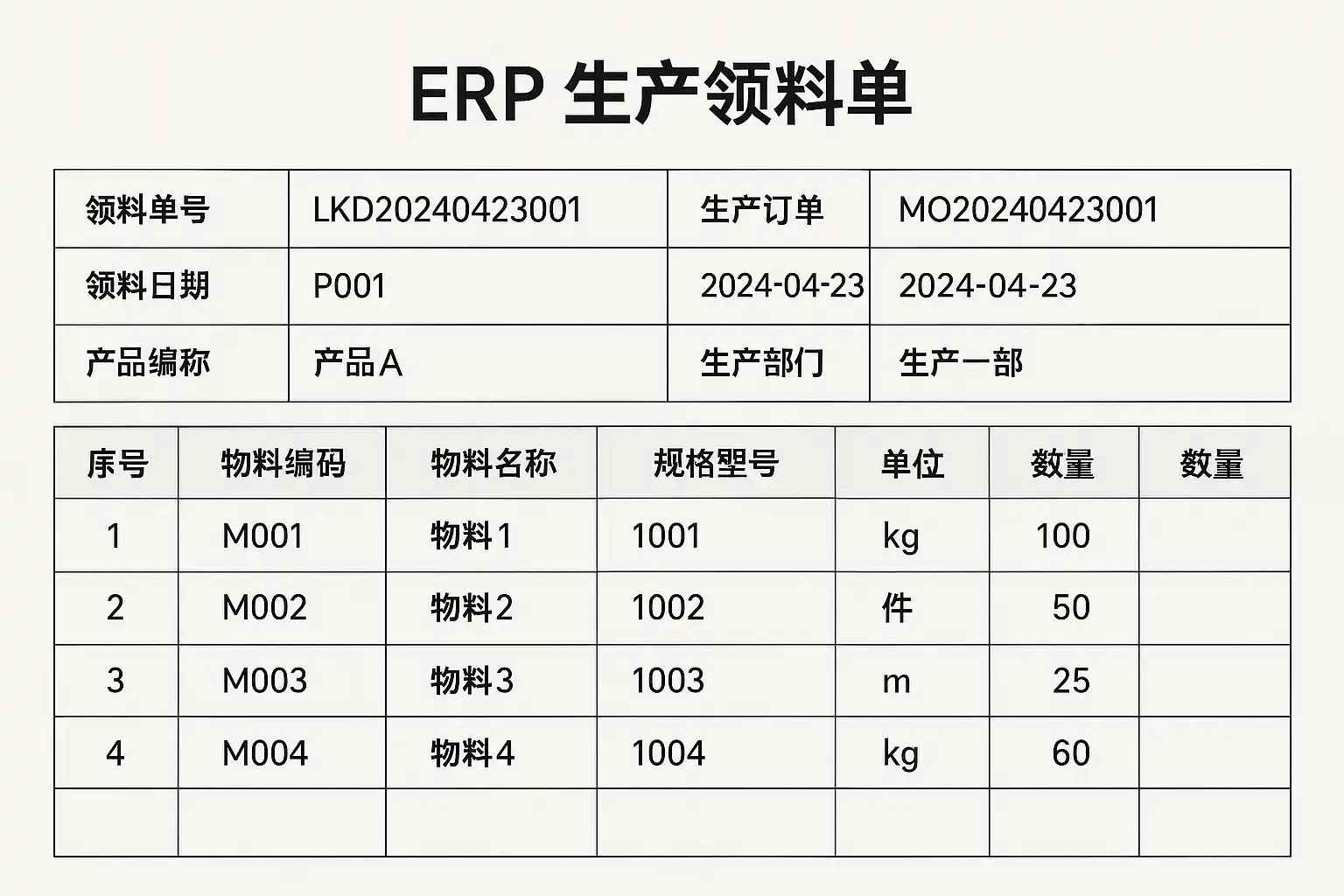 ERP 生产领料单

领料单号 LKD20240423001 生产订单 MO20240423001
领料日期 P001 2024-04-23 2024-04-23
产品编称 产品A 生产部门 生产一部

| 序号 | 物料编码 | 物料名称 | 规格型号 | 单位 | 数量 | 数量 |
|---|---|---|---|---|---|---|
| 1 | M001 | 物料1 | 1001 | kg | 100 | |
| 2 | M002 | 物料2 | 1002 | 件 | 50 | |
| 3 | M003 | 物料3 | 1003 | m | 25 | |
| 4 | M004 | 物料4 | 1004 | kg | 60 | |
| | | | | | | |